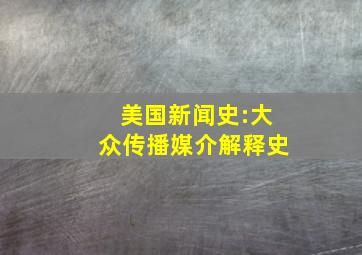 美国新闻史:大众传播媒介解释史